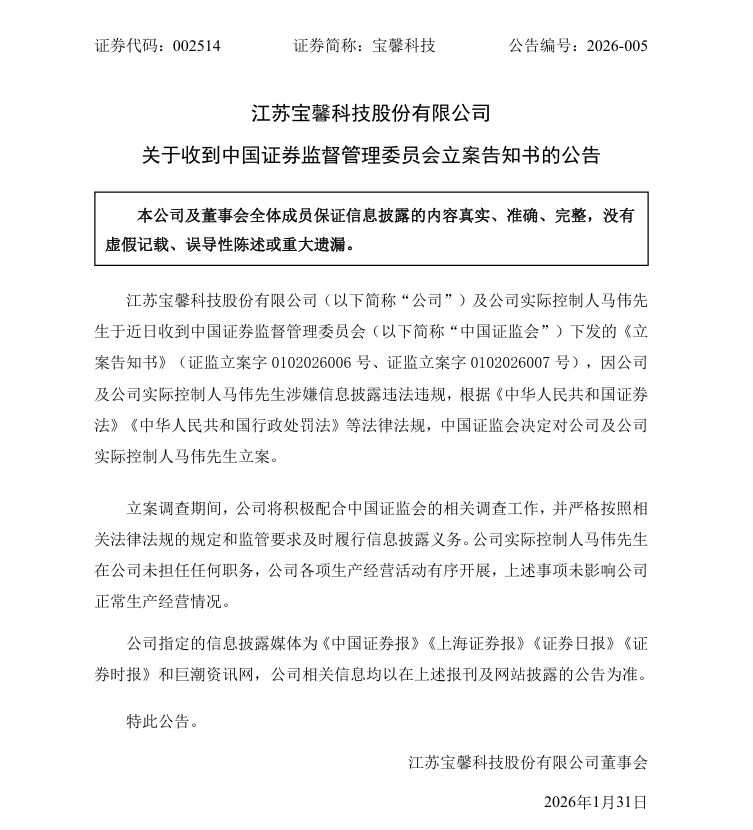 证券代码：002514　　证券简称：宝馨科技　　公告编号：2026-005

江苏宝馨科技股份有限公司

关于收到中国证券监督管理委员会立案告知书的公告

本公司及董事会全体成员保证信息披露的内容真实、准确、完整，没有虚假记载、误导性陈述或重大遗漏。

江苏宝馨科技股份有限公司（以下简称“公司”）及公司实际控制人马伟先生于近日收到中国证券监督管理委员会（以下简称“中国证监会”）下发的《立案告知书》（证监立案字 0102026006 号、证监立案字 0102026007 号），因公司及公司实际控制人马伟先生涉嫌信息披露违法违规，根据《中华人民共和国证券法》《中华人民共和国行政处罚法》等法律法规，中国证监会决定对公司及公司实际控制人马伟先生立案。

立案调查期间，公司将积极配合中国证监会的相关调查工作，并严格按照相关法律法规的规定和监管要求及时履行信息披露义务。公司实际控制人马伟先生在公司未担任任何职务，公司各项生产经营活动有序开展，上述事项未影响公司正常生产经营情况。

公司指定的信息披露媒体为《中国证券报》《上海证券报》《证券日报》《证券时报》和巨潮资讯网，公司相关信息均以在上述报刊及网站披露的公告为准。

特此公告。

江苏宝馨科技股份有限公司董事会

2026年1月31日